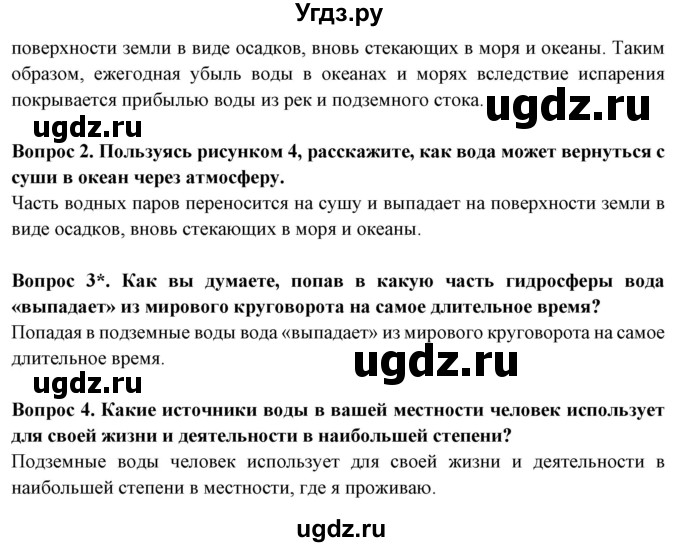 Угдз.ру

поверхности земли в виде осадков, вновь стекающих в моря и океаны. Таким образом, ежегодная убыль воды в океанах и морях вследствие испарения покрывается прибылью воды из рек и подземного стока.

ugdz.ru

ugdz.ru

Вопрос 2. Пользуясь рисунком 4, расскажите, как вода может вернуться с суши в океан через атмосферу.

Часть водных паров переносится на сушу и выпадает на поверхности земли в виде осадков, вновь стекающих в моря и океаны.

Вопрос 3*. Как вы думаете, попав в какую часть гидросферы вода «выпадает» из мирового круговорота на самое длительное время?

Попадая в подземные воды вода «выпадает» из мирового круговорота на самое длительное время.

ugdz.ru

ugdz.ru

Вопрос 4. Какие источники воды в вашей местности человек использует для своей жизни и деятельности в наибольшей степени?

Подземные воды человек использует для своей жизни и деятельности в наибольшей степени в местности, где я проживаю.

ugdz.ru